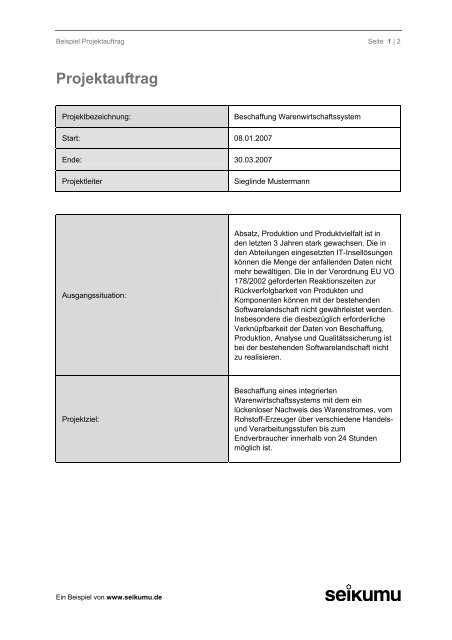 Beispiel Projektauftrag

Seite 1 | 2

Projektauftrag

| Projektbezeichnung: | Beschaffung Warenwirtschaftssystem |
|---|---|
| Start: | 08.01.2007 |
| Ende: | 30.03.2007 |
| Projektleiter | Sieglinde Mustermann |

| Ausgangssituation: | Absatz, Produktion und Produktvielfalt ist in den letzten 3 Jahren stark gewachsen. Die in den Abteilungen eingesetzten IT-Insellösungen können die Menge der anfallenden Daten nicht mehr bewältigen. Die in der Verordnung EU VO 178/2002 geforderten Reaktionszeiten zur Rückverfolgbarkeit von Produkten und Komponenten können mit der bestehenden Softwarelandschaft nicht gewährleistet werden. Insbesondere die diesbezüglich erforderliche Verknüpfbarkeit der Daten von Beschaffung, Produktion, Analyse und Qualitätssicherung ist bei der bestehenden Softwarelandschaft nicht zu realisieren. |
|---|---|
| Projektziel: | Beschaffung eines integrierten Warenwirtschaftssystems mit dem ein lückenloser Nachweis des Warenstromes, vom Rohstoff-Erzeuger über verschiedene Handels- und Verarbeitungsstufen bis zum Endverbraucher innerhalb von 24 Stunden möglich ist. |

Ein Beispiel von www.seikumu.de

seikumu